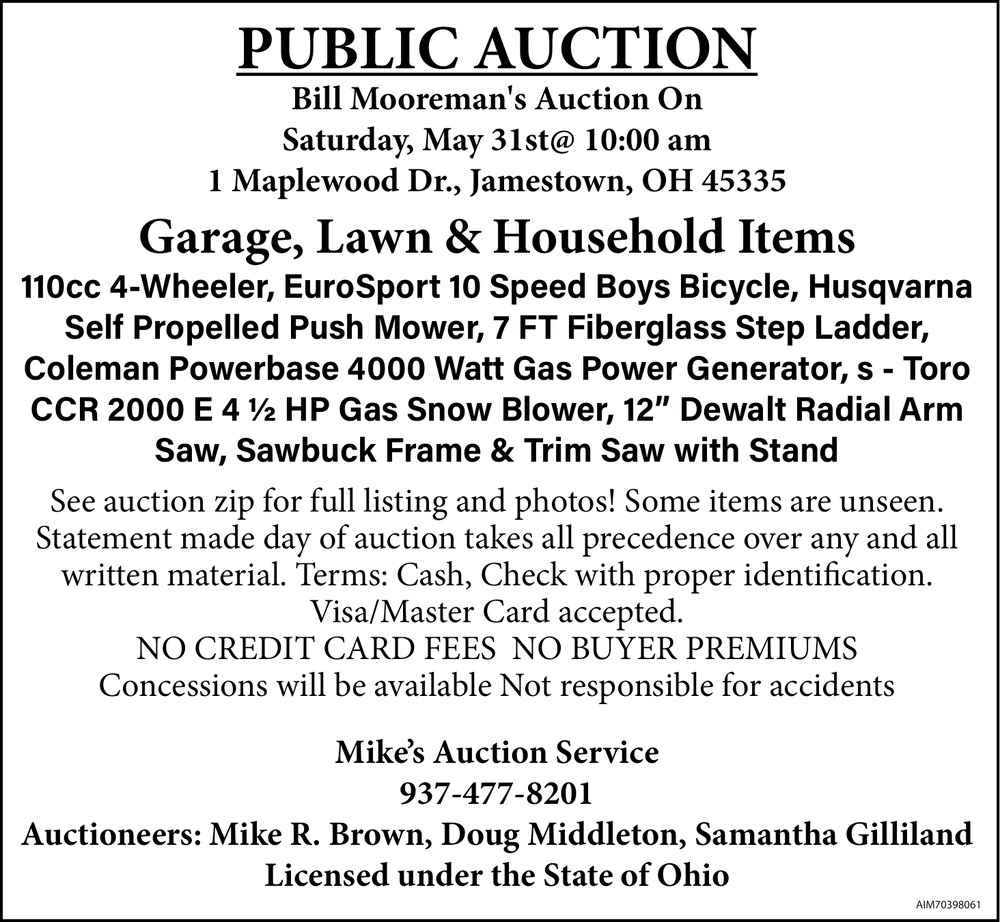 PUBLIC AUCTION
Bill Mooreman's Auction On
Saturday, May 31st@ 10:00 am
1 Maplewood Dr., Jamestown, OH 45335

Garage, Lawn & Household Items
110cc 4-Wheeler, EuroSport 10 Speed Boys Bicycle, Husqvarna Self Propelled Push Mower, 7 FT Fiberglass Step Ladder, Coleman Powerbase 4000 Watt Gas Power Generator, s - Toro CCR 2000 E 4 ½ HP Gas Snow Blower, 12" Dewalt Radial Arm Saw, Sawbuck Frame & Trim Saw with Stand

See auction zip for full listing and photos! Some items are unseen. Statement made day of auction takes all precedence over any and all written material. Terms: Cash, Check with proper identification. Visa/Master Card accepted.
NO CREDIT CARD FEES NO BUYER PREMIUMS
Concessions will be available Not responsible for accidents

Mike's Auction Service
937-477-8201
Auctioneers: Mike R. Brown, Doug Middleton, Samantha Gilliland
Licensed under the State of Ohio

AIM70398061